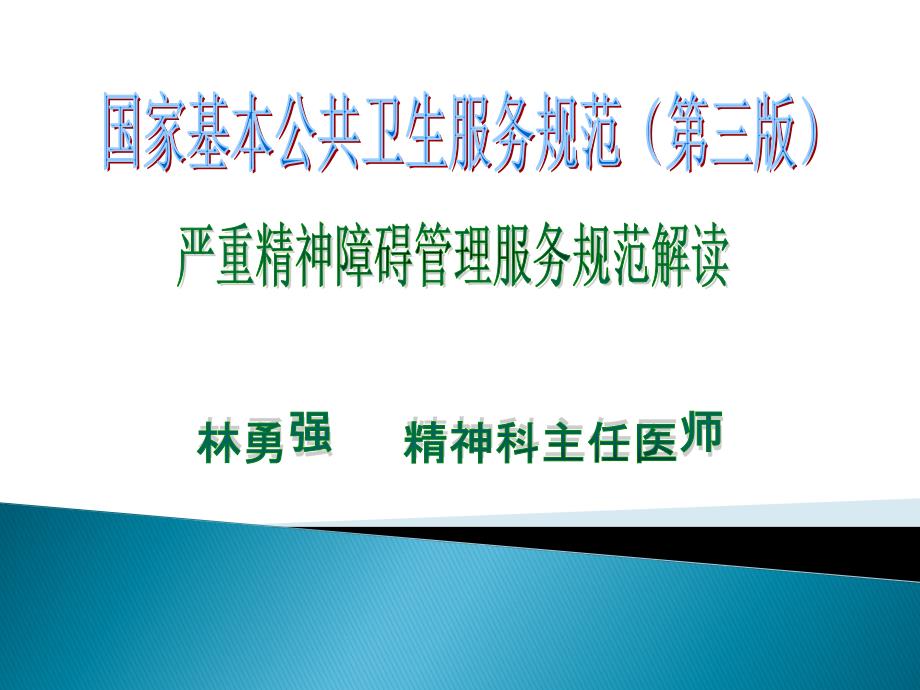 国家基本公共卫生服务规范（第三版）

严重精神障碍管理服务规范解读

林勇强　　精神科主任医师